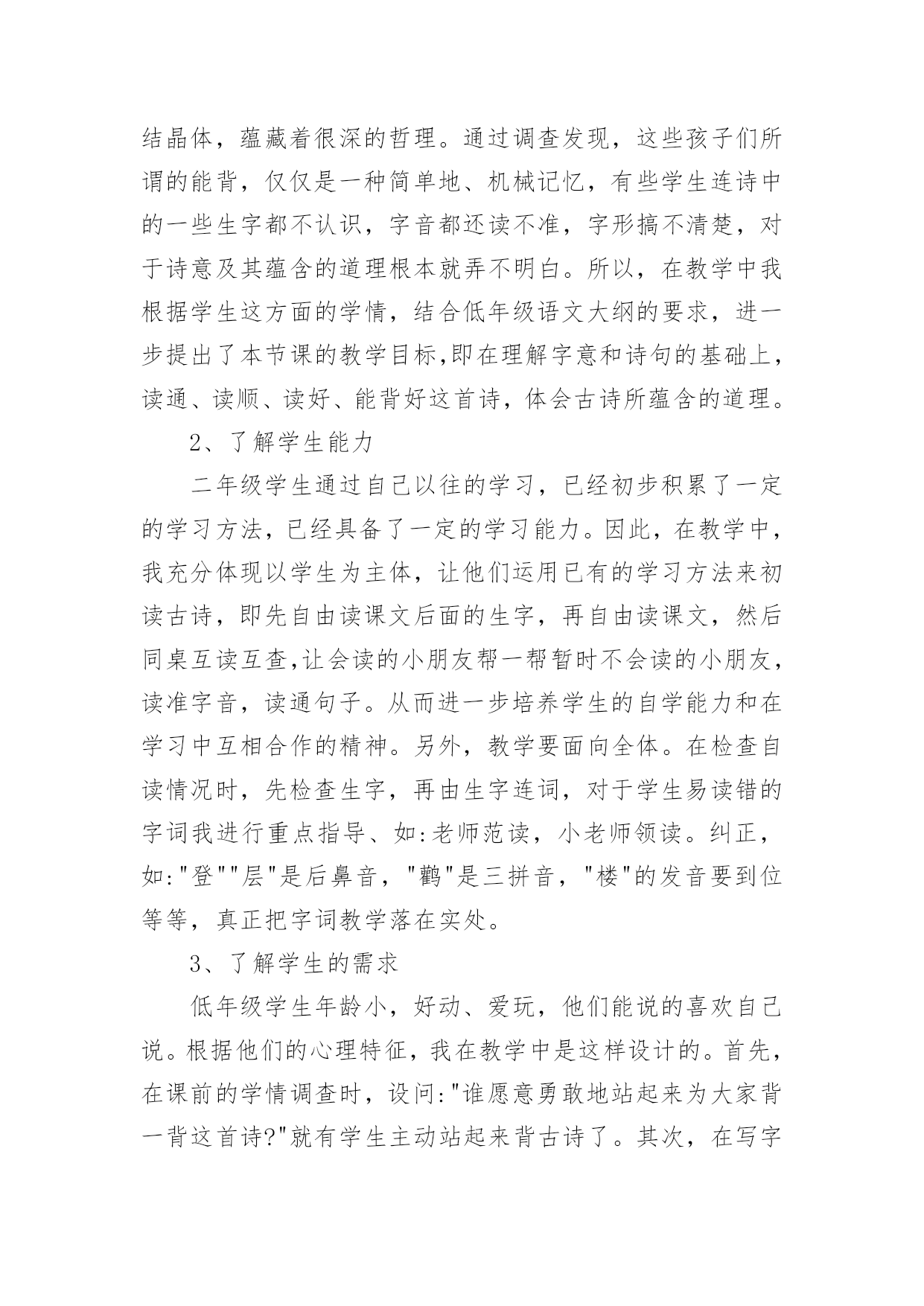 结晶体，蕴藏着很深的哲理。通过调查发现，这些孩子们所谓的能背，仅仅是一种简单地、机械记忆，有些学生连诗中的一些生字都不认识，字音都还读不准，字形搞不清楚，对于诗意及其蕴含的道理根本就弄不明白。所以，在教学中我根据学生这方面的学情，结合低年级语文大纲的要求，进一步提出了本节课的教学目标,即在理解字意和诗句的基础上，读通、读顺、读好、能背好这首诗，体会古诗所蕴含的道理。

2、了解学生能力

二年级学生通过自己以往的学习，已经初步积累了一定的学习方法，已经具备了一定的学习能力。因此，在教学中，我充分体现以学生为主体，让他们运用已有的学习方法来初读古诗，即先自由读课文后面的生字，再自由读课文，然后同桌互读互查,让会读的小朋友帮一帮暂时不会读的小朋友，读准字音，读通句子。从而进一步培养学生的自学能力和在学习中互相合作的精神。另外，教学要面向全体。在检查自读情况时，先检查生字，再由生字连词，对于学生易读错的字词我进行重点指导、如:老师范读，小老师领读。纠正，如:"登""层"是后鼻音，"鹳"是三拼音，"楼"的发音要到位等等，真正把字词教学落在实处。

3、了解学生的需求

低年级学生年龄小，好动、爱玩，他们能说的喜欢自己说。根据他们的心理特征，我在教学中是这样设计的。首先，在课前的学情调查时，设问:"谁愿意勇敢地站起来为大家背一背这首诗?"就有学生主动站起来背古诗了。其次，在写字